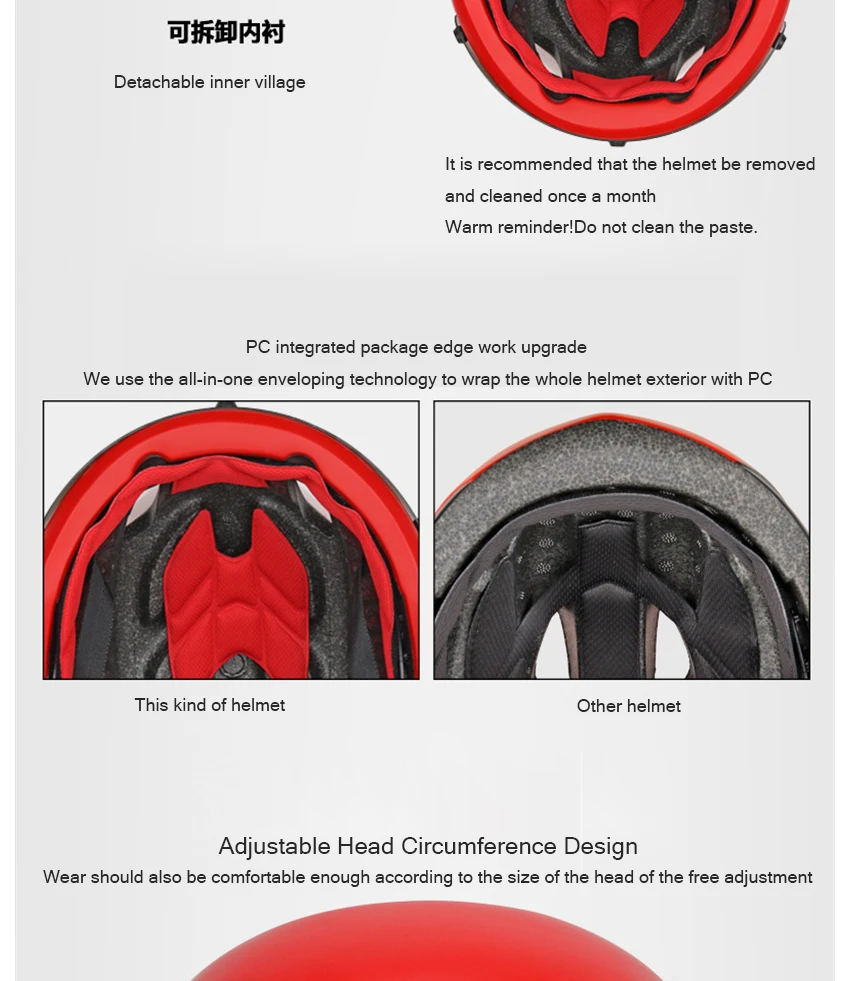 可拆卸内衬

Detachable inner village

It is recommended that the helmet be removed and cleaned once a month
Warm reminder!Do not clean the paste.

PC integrated package edge work upgrade
We use the all-in-one enveloping technology to wrap the whole helmet exterior with PC

This kind of helmet

Other helmet

Adjustable Head Circumference Design
Wear should also be comfortable enough according to the size of the head of the free adjustment